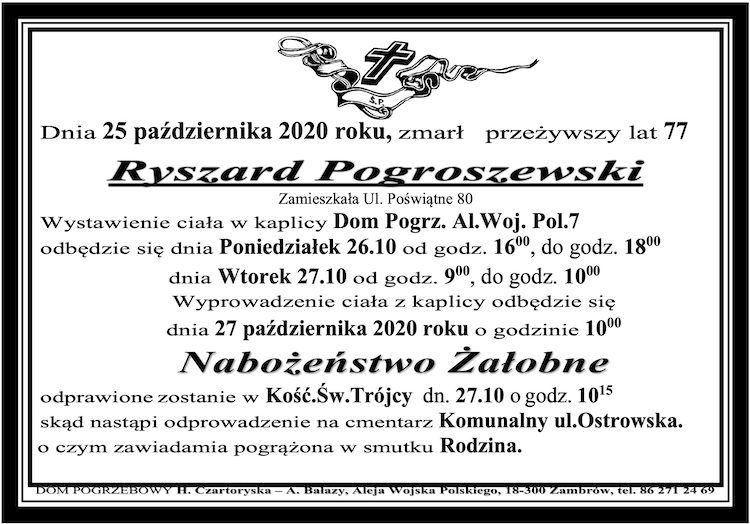 Ś.P.

Dnia 25 października 2020 roku, zmarł przeżywszy lat 77

Ryszard Pogroszewski

Zamieszkała Ul. Poświątne 80

Wystawienie ciała w kaplicy Dom Pogrz. Al.Woj. Pol.7 odbędzie się dnia Poniedziałek 26.10 od godz. $16^{00}$, do godz. $18^{00}$

dnia Wtorek 27.10 od godz. $9^{00}$, do godz. $10^{00}$

Wyprowadzenie ciała z kaplicy odbędzie się dnia 27 października 2020 roku o godzinie $10^{00}$

Nabożeństwo Żałobne

odprawione zostanie w Kość.Św.Trójcy dn. 27.10 o godz. $10^{15}$ skąd nastąpi odprowadzenie na cmentarz Komunalny ul.Ostrowska. o czym zawiadamia pogrążona w smutku Rodzina.

DOM POGRZEBOWY H. Czartoryska – A. Balazy, Aleja Wojska Polskiego, 18-300 Zambrów, tel. 86 271 24 69